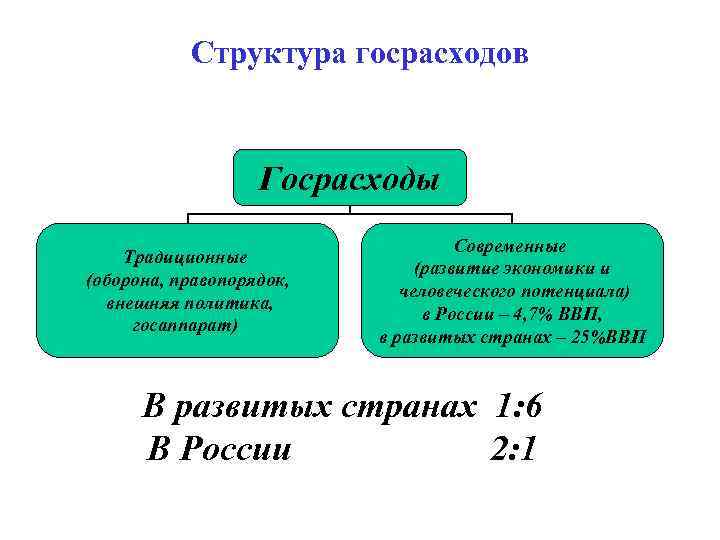 Структура госрасходов

Госрасходы

Традиционные (оборона, правопорядок, внешняя политика, госаппарат)

Современные (развитие экономики и человеческого потенциала) в России – 4,7% ВВП, в развитых странах – 25%ВВП

В развитых странах 1:6
В России 2:1